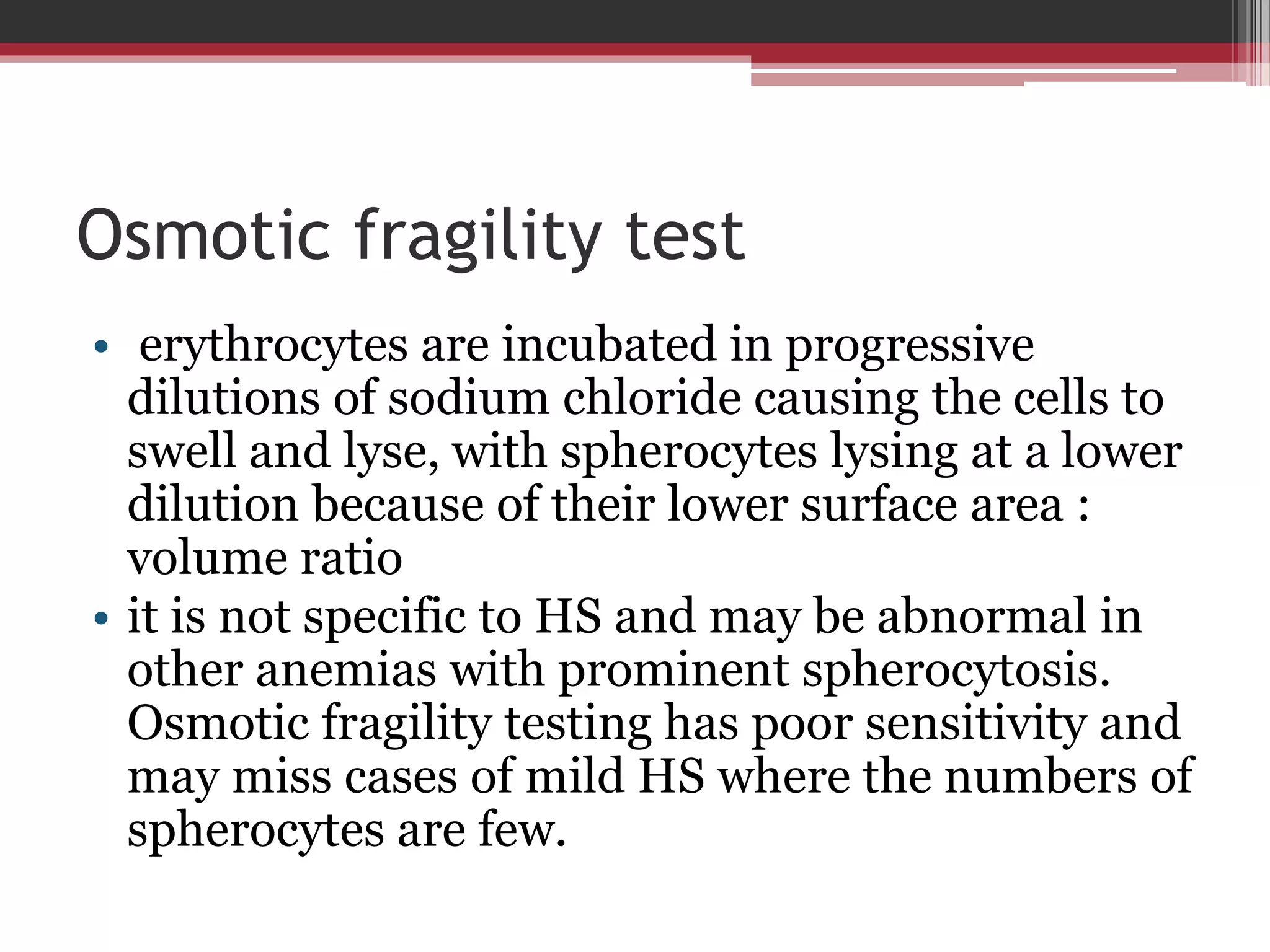 Osmotic fragility test

• erythrocytes are incubated in progressive dilutions of sodium chloride causing the cells to swell and lyse, with spherocytes lysing at a lower dilution because of their lower surface area : volume ratio
• it is not specific to HS and may be abnormal in other anemias with prominent spherocytosis. Osmotic fragility testing has poor sensitivity and may miss cases of mild HS where the numbers of spherocytes are few.